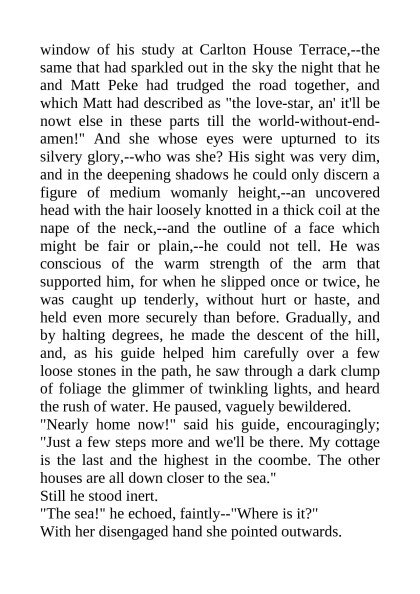 window of his study at Carlton House Terrace,--the same that had sparkled out in the sky the night that he and Matt Peke had trudged the road together, and which Matt had described as "the love-star, an' it'll be nowt else in these parts till the world-without-end-amen!" And she whose eyes were upturned to its silvery glory,--who was she? His sight was very dim, and in the deepening shadows he could only discern a figure of medium womanly height,--an uncovered head with the hair loosely knotted in a thick coil at the nape of the neck,--and the outline of a face which might be fair or plain,--he could not tell. He was conscious of the warm strength of the arm that supported him, for when he slipped once or twice, he was caught up tenderly, without hurt or haste, and held even more securely than before. Gradually, and by halting degrees, he made the descent of the hill, and, as his guide helped him carefully over a few loose stones in the path, he saw through a dark clump of foliage the glimmer of twinkling lights, and heard the rush of water. He paused, vaguely bewildered.
"Nearly home now!" said his guide, encouragingly; "Just a few steps more and we'll be there. My cottage is the last and the highest in the coombe. The other houses are all down closer to the sea."
Still he stood inert.
"The sea!" he echoed, faintly--"Where is it?"
With her disengaged hand she pointed outwards.